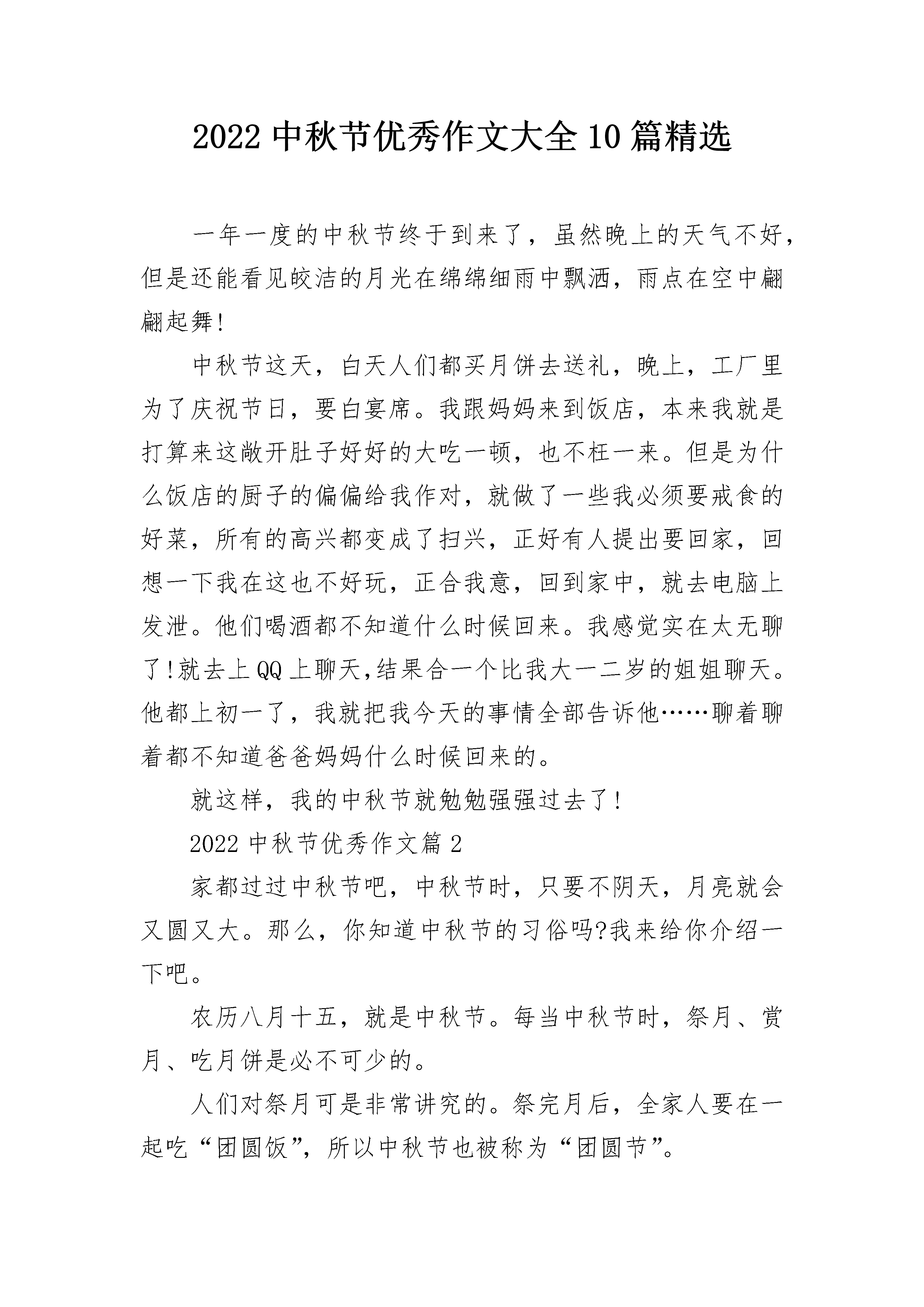 2022 中秋节优秀作文大全 10 篇精选

一年一度的中秋节终于到来了，虽然晚上的天气不好，但是还能看见皎洁的月光在绵绵细雨中飘洒，雨点在空中翩翩起舞!

中秋节这天，白天人们都买月饼去送礼，晚上，工厂里为了庆祝节日，要白宴席。我跟妈妈来到饭店，本来我就是打算来这敞开肚子好好的大吃一顿，也不枉一来。但是为什么饭店的厨子的偏偏给我作对，就做了一些我必须要戒食的好菜，所有的高兴都变成了扫兴，正好有人提出要回家，回想一下我在这也不好玩，正合我意，回到家中，就去电脑上发泄。他们喝酒都不知道什么时候回来。我感觉实在太无聊了!就去上 QQ 上聊天,结果合一个比我大一二岁的姐姐聊天。他都上初一了，我就把我今天的事情全部告诉他……聊着聊着都不知道爸爸妈妈什么时候回来的。

就这样，我的中秋节就勉勉强强过去了!

2022 中秋节优秀作文篇 2

家都过过中秋节吧，中秋节时，只要不阴天，月亮就会又圆又大。那么，你知道中秋节的习俗吗?我来给你介绍一下吧。

农历八月十五，就是中秋节。每当中秋节时，祭月、赏月、吃月饼是必不可少的。

人们对祭月可是非常讲究的。祭完月后，全家人要在一起吃“团圆饭”，所以中秋节也被称为“团圆节”。